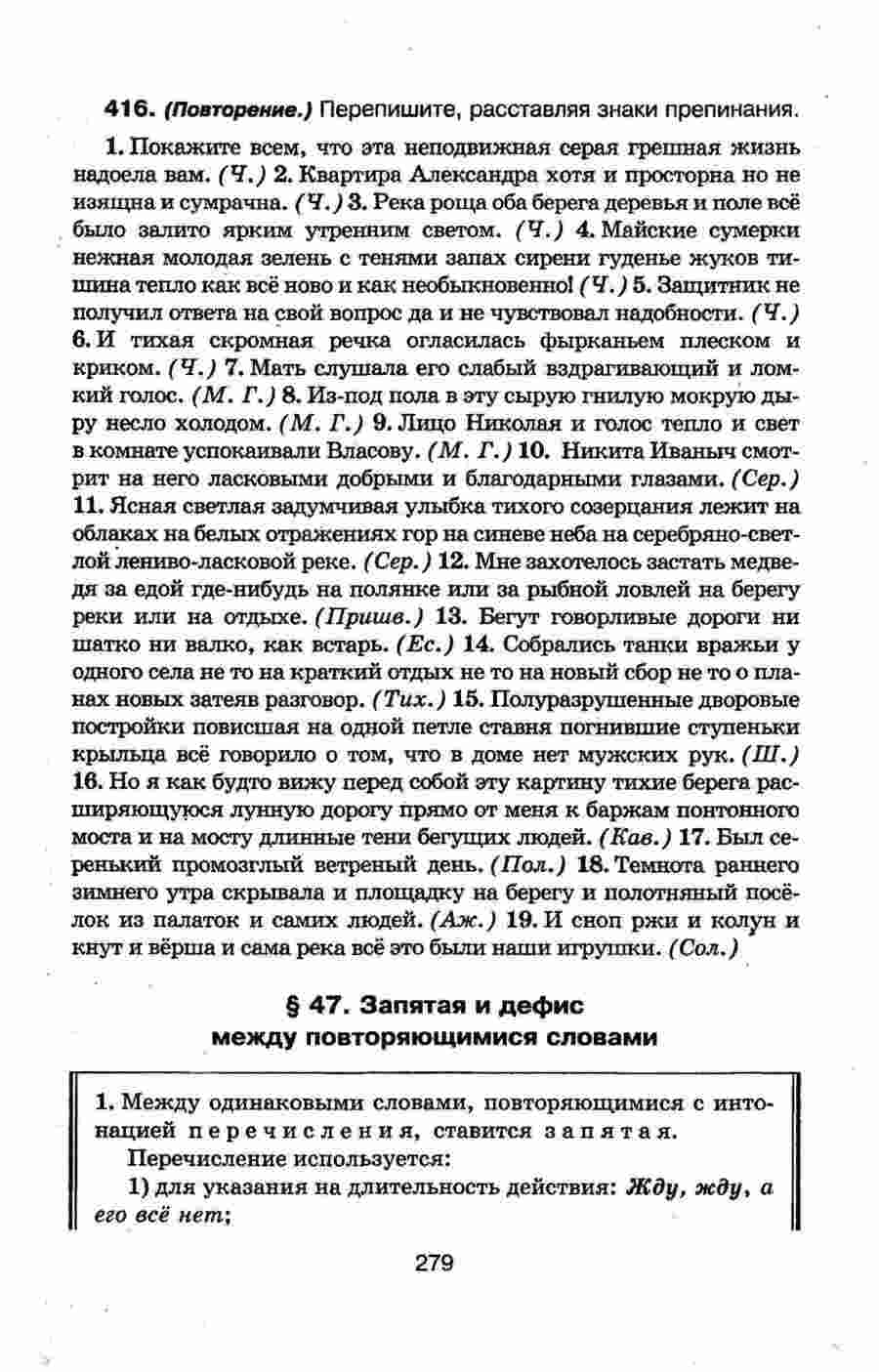 416. (Повторение.) Перепишите, расставляя знаки препинания.

1. Покажите всем, что эта неподвижная серая грешная жизнь надоела вам. (Ч.) 2. Квартира Александра хотя и просторна но не изящна и сумрачна. (Ч.) 3. Река роща оба берега деревья и поле всё было залито ярким утренним светом. (Ч.) 4. Майские сумерки нежная молодая зелень с тенями запах сирени гуденье жуков тишина тепло как всё ново и как необыкновенно! (Ч.) 5. Защитник не получил ответа на свой вопрос да и не чувствовал надобности. (Ч.) 6. И тихая скромная речка огласилась фырканьем плеском и криком. (Ч.) 7. Мать слушала его слабый вздрагивающий и ломкий голос. (М. Г.) 8. Из-под пола в эту сырую гнилую мокрую дыру несло холодом. (М. Г.) 9. Лицо Николая и голос тепло и свет в комнате успокаивали Власову. (М. Г.) 10. Никита Иваныч смотрит на него ласковыми добрыми и благодарными глазами. (Сер.) 11. Ясная светлая задумчивая улыбка тихого созерцания лежит на облаках на белых отражениях гор на синеве неба на серебряно-светлой лениво-ласковой реке. (Сер.) 12. Мне захотелось застать медведя за едой где-нибудь на полянке или за рыбной ловлей на берегу реки или на отдыхе. (Пришв.) 13. Бегут говорливые дороги ни шатко ни валко, как встарь. (Ес.) 14. Собрались танки вражьи у одного села не то на краткий отдых не то на новый сбор не то о планах новых затеяв разговор. (Тих.) 15. Полуразрушенные дворовые постройки повисшая на одной петле ставня погнившие ступеньки крыльца всё говорило о том, что в доме нет мужских рук. (Ш.) 16. Но я как будто вижу перед собой эту картину тихие берега расширяющуюся лунную дорогу прямо от меня к баржам понтонного моста и на мосту длинные тени бегущих людей. (Кав.) 17. Был серенький промозглый ветреный день. (Пол.) 18. Темнота раннего зимнего утра скрывала и площадку на берегу и полотняный посёлок из палаток и самих людей. (Аж.) 19. И сноп ржи и колун и кнут и вёрша и сама река всё это были наши игрушки. (Сол.)

§ 47. Запятая и дефис между повторяющимися словами

1. Между одинаковыми словами, повторяющимися с интонацией перечисления, ставится запятая.
Перечисление используется:
1) для указания на длительность действия: Жду, жду, а его всё нет;

279